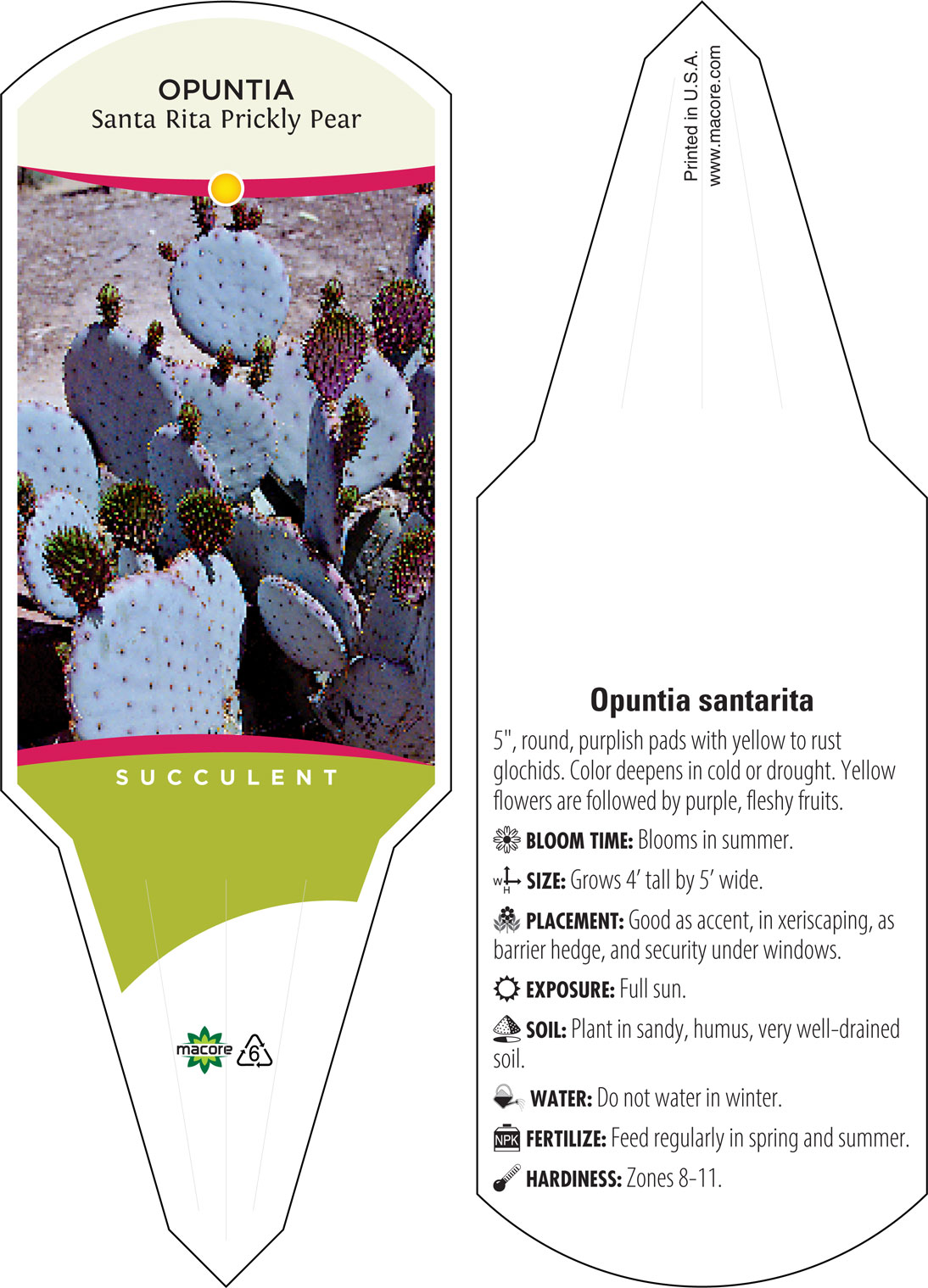 OPUNTIA
Santa Rita Prickly Pear

SUCCULENT

macore 6

Printed in U.S.A.
www.macore.com

Opuntia santarita

5", round, purplish pads with yellow to rust glochids. Color deepens in cold or drought. Yellow flowers are followed by purple, fleshy fruits.

BLOOM TIME: Blooms in summer.

W H SIZE: Grows 4' tall by 5' wide.

PLACEMENT: Good as accent, in xeriscaping, as barrier hedge, and security under windows.

EXPOSURE: Full sun.

SOIL: Plant in sandy, humus, very well-drained soil.

WATER: Do not water in winter.

NPK FERTILIZE: Feed regularly in spring and summer.

HARDINESS: Zones 8-11.